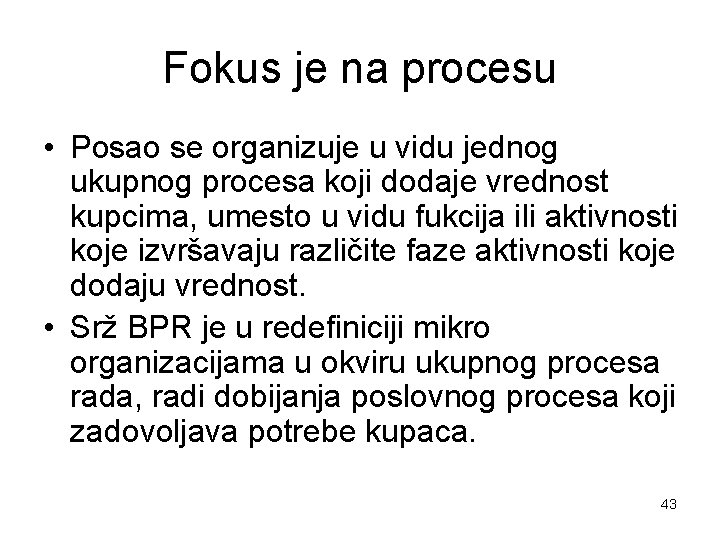 Fokus je na procesu

• Posao se organizuje u vidu jednog ukupnog procesa koji dodaje vrednost kupcima, umesto u vidu fukcija ili aktivnosti koje izvršavaju različite faze aktivnosti koje dodaju vrednost.
• Srž BPR je u redefiniciji mikro organizacijama u okviru ukupnog procesa rada, radi dobijanja poslovnog procesa koji zadovoljava potrebe kupaca.

43